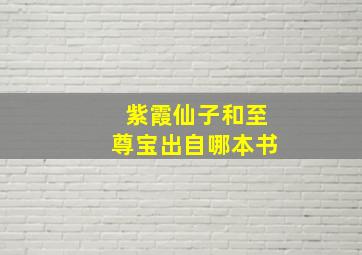 紫霞仙子和至尊宝出自哪本书